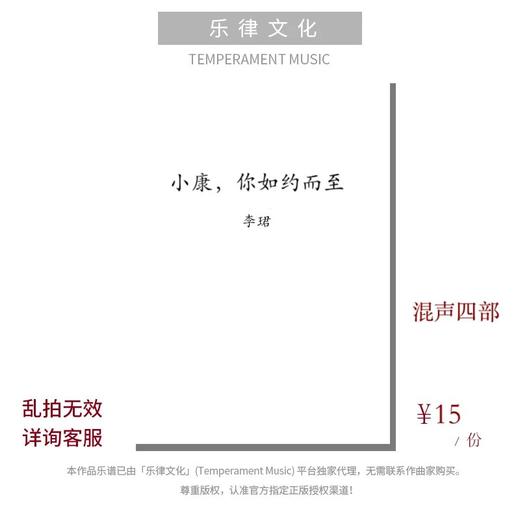 乐律文化
TEMPERAMENT MUSIC

小康，你如约而至

李珺

混声四部

乱拍无效
详询客服

¥15
/ 份

本作品乐谱已由「乐律文化」(Temperament Music) 平台独家代理，无需联系作曲家购买。
尊重版权，认准官方指定正版授权渠道！